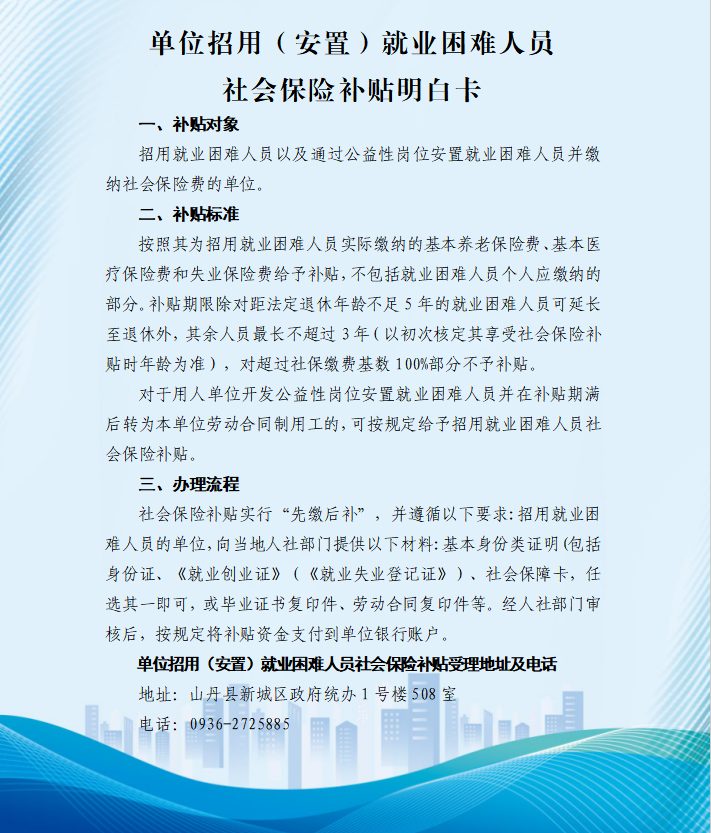 单位招用（安置）就业困难人员
社会保险补贴明白卡

一、补贴对象

招用就业困难人员以及通过公益性岗位安置就业困难人员并缴纳社会保险费的单位。

二、补贴标准

按照其为招用就业困难人员实际缴纳的基本养老保险费、基本医疗保险费和失业保险费给予补贴，不包括就业困难人员个人应缴纳的部分。补贴期限除对距法定退休年龄不足5年的就业困难人员可延长至退休外，其余人员最长不超过3年（以初次核定其享受社会保险补贴时年龄为准），对超过社保缴费基数100%部分不予补贴。

对于用人单位开发公益性岗位安置就业困难人员并在补贴期满后转为本单位劳动合同制用工的，可按规定给予招用就业困难人员社会保险补贴。

三、办理流程

社会保险补贴实行“先缴后补”，并遵循以下要求：招用就业困难人员的单位，向当地人社部门提供以下材料：基本身份类证明（包括身份证、《就业创业证》（《就业失业登记证》）、社会保障卡，任选其一即可，或毕业证书复印件、劳动合同复印件等。经人社部门审核后，按规定将补贴资金支付到单位银行账户。

单位招用（安置）就业困难人员社会保险补贴受理地址及电话

地址：山丹县新城区政府统办1号楼508室

电话：0936-2725885